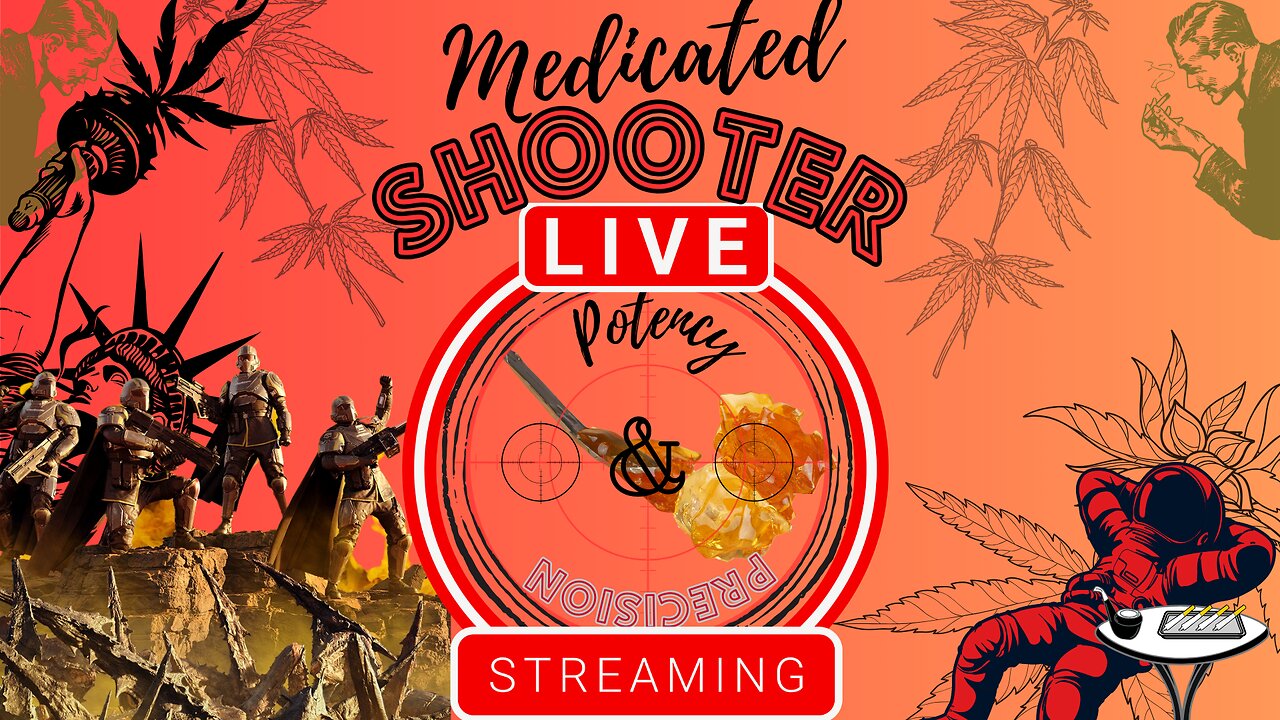 Medicated
SHOOTER
LIVE
Potency
&
PRECISION
STREAMING